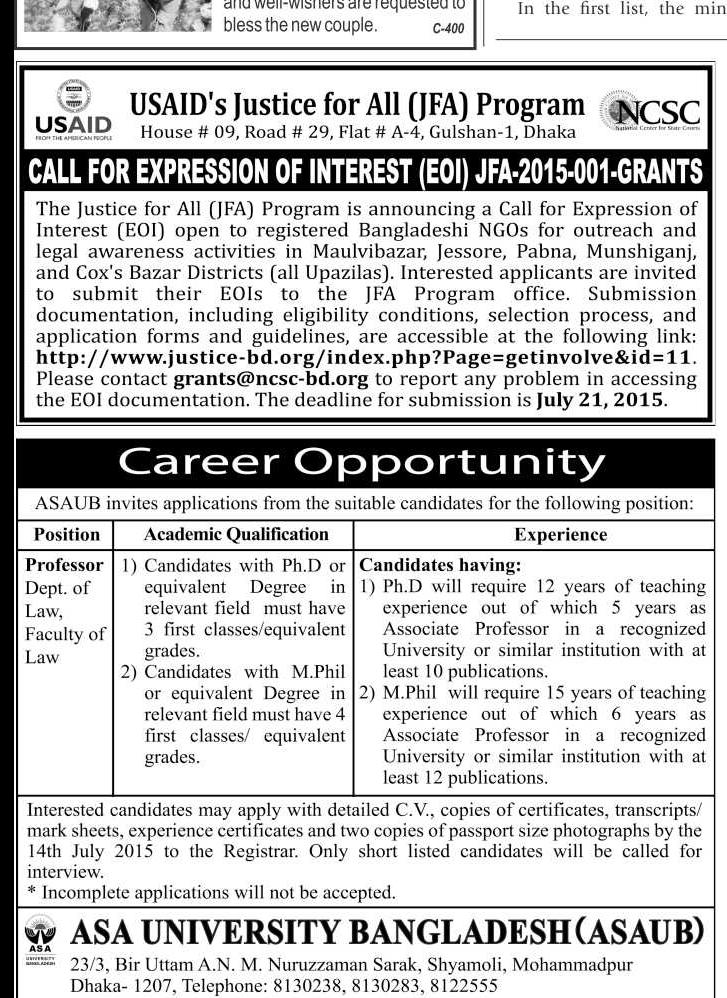 and well-wishers are requested to bless the new couple.

C-400

In the first list, the min

USAID
FROM THE AMERICAN PEOPLE

USAID's Justice for All (JFA) Program
House # 09, Road # 29, Flat # A-4, Gulshan-1, Dhaka

NCSC
National Center for State Courts

CALL FOR EXPRESSION OF INTEREST (EOI) JFA-2015-001-GRANTS

The Justice for All (JFA) Program is announcing a Call for Expression of Interest (EOI) open to registered Bangladeshi NGOs for outreach and legal awareness activities in Maulvibazar, Jessore, Pabna, Munshiganj, and Cox's Bazar Districts (all Upazilas). Interested applicants are invited to submit their EOIs to the JFA Program office. Submission documentation, including eligibility conditions, selection process, and application forms and guidelines, are accessible at the following link: http://www.justice-bd.org/index.php?Page=getinvolve&id=11. Please contact grants@ncsc-bd.org to report any problem in accessing the EOI documentation. The deadline for submission is July 21, 2015.

Career Opportunity

ASAUB invites applications from the suitable candidates for the following position:

| Position | Academic Qualification | Experience |
|---|---|---|
| Professor Dept. of Law, Faculty of Law | 1) Candidates with Ph.D or equivalent Degree in relevant field must have 3 first classes/equivalent grades. 2) Candidates with M.Phil or equivalent Degree in relevant field must have 4 first classes/ equivalent grades. | Candidates having: 1) Ph.D will require 12 years of teaching experience out of which 5 years as Associate Professor in a recognized University or similar institution with at least 10 publications. 2) M.Phil will require 15 years of teaching experience out of which 6 years as Associate Professor in a recognized University or similar institution with at least 12 publications. |

Interested candidates may apply with detailed C.V., copies of certificates, transcripts/ mark sheets, experience certificates and two copies of passport size photographs by the 14th July 2015 to the Registrar. Only short listed candidates will be called for interview.
* Incomplete applications will not be accepted.

ASA
UNIVERSITY BANGLADESH

ASA UNIVERSITY BANGLADESH (ASAUB)
23/3, Bir Uttam A.N. M. Nuruzzaman Sarak, Shyamoli, Mohammadpur Dhaka- 1207, Telephone: 8130238, 8130283, 8122555